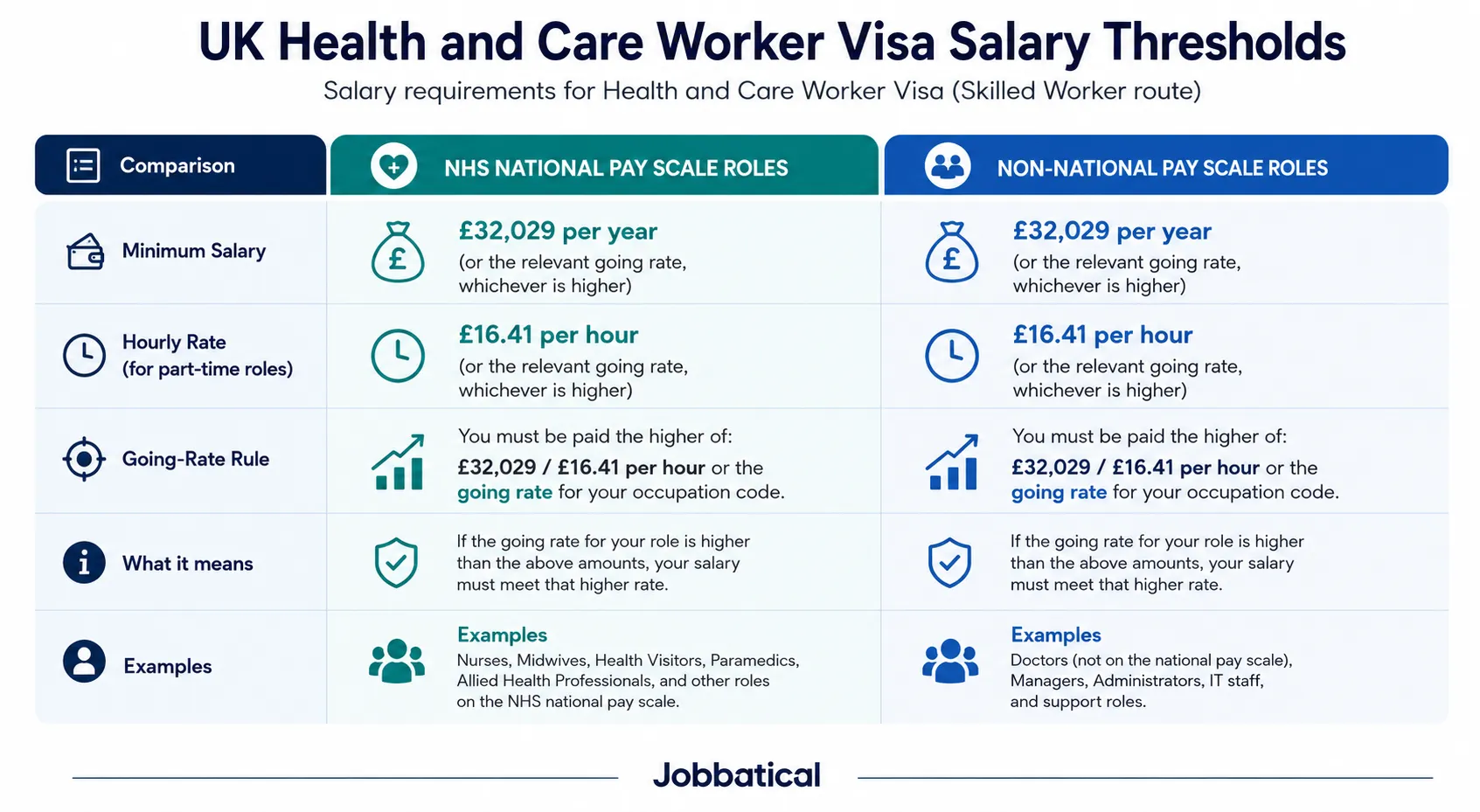 UK Health and Care Worker Visa Salary Thresholds

Salary requirements for Health and Care Worker Visa (Skilled Worker route)

| Comparison | NHS NATIONAL PAY SCALE ROLES | NON-NATIONAL PAY SCALE ROLES |
|---|---|---|
| Minimum Salary | £32,029 per year (or the relevant going rate, whichever is higher) | £32,029 per year (or the relevant going rate, whichever is higher) |
| Hourly Rate (for part-time roles) | £16.41 per hour (or the relevant going rate, whichever is higher) | £16.41 per hour (or the relevant going rate, whichever is higher) |
| Going-Rate Rule | You must be paid the higher of: £32,029 / £16.41 per hour or the going rate for your occupation code. | You must be paid the higher of: £32,029 / £16.41 per hour or the going rate for your occupation code. |
| What it means | If the going rate for your role is higher than the above amounts, your salary must meet that higher rate. | If the going rate for your role is higher than the above amounts, your salary must meet that higher rate. |
| Examples | Examples Nurses, Midwives, Health Visitors, Paramedics, Allied Health Professionals, and other roles on the NHS national pay scale. | Examples Doctors (not on the national pay scale), Managers, Administrators, IT staff, and support roles. |

Jobbatical